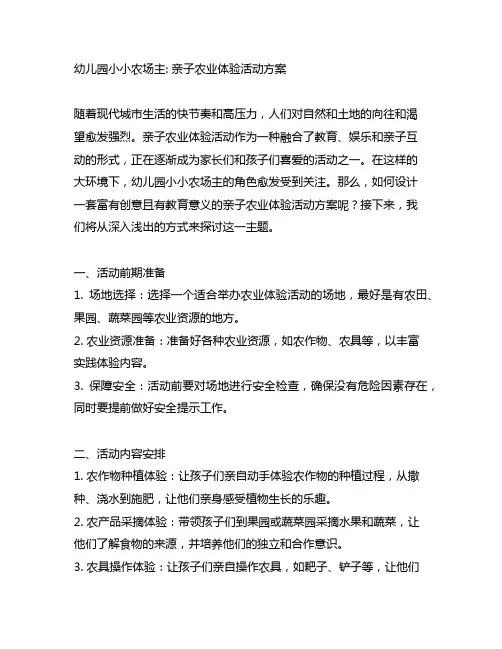 幼儿园小小农场主: 亲子农业体验活动方案

随着现代城市生活的快节奏和高压力，人们对自然和土地的向往和渴望愈发强烈。亲子农业体验活动作为一种融合了教育、娱乐和亲子互动的形式，正在逐渐成为家长们和孩子们喜爱的活动之一。在这样的大环境下，幼儿园小小农场主的角色愈发受到关注。那么，如何设计一套富有创意且有教育意义的亲子农业体验活动方案呢？接下来，我们将从深入浅出的方式来探讨这一主题。

一、活动前期准备
1. 场地选择：选择一个适合举办农业体验活动的场地，最好是有农田、果园、蔬菜园等农业资源的地方。
2. 农业资源准备：准备好各种农业资源，如农作物、农具等，以丰富实践体验内容。
3. 保障安全：活动前要对场地进行安全检查，确保没有危险因素存在，同时要提前做好安全提示工作。

二、活动内容安排
1. 农作物种植体验：让孩子们亲自动手体验农作物的种植过程，从撒种、浇水到施肥，让他们亲身感受植物生长的乐趣。
2. 农产品采摘体验：带领孩子们到果园或蔬菜园采摘水果和蔬菜，让他们了解食物的来源，并培养他们的独立和合作意识。
3. 农具操作体验：让孩子们亲自操作农具，如耙子、铲子等，让他们